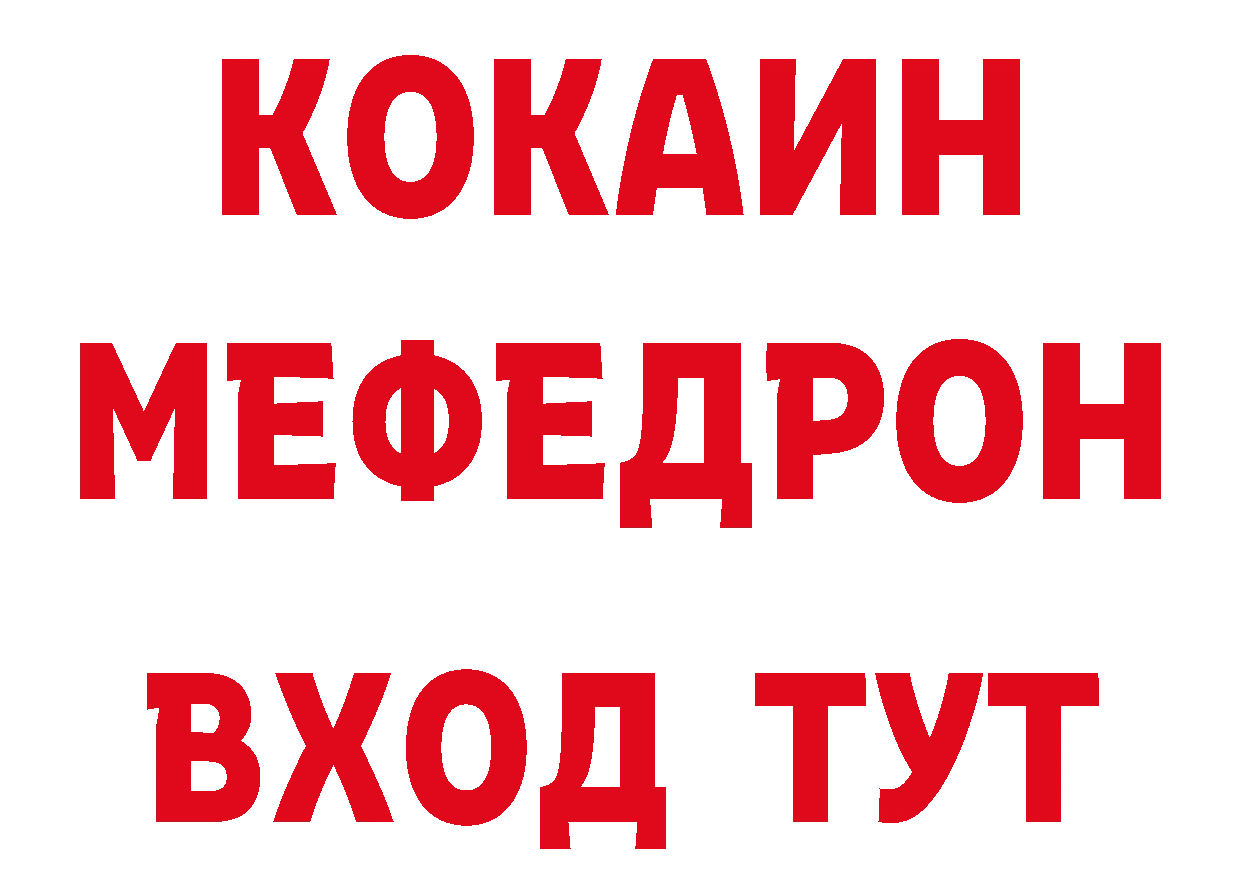 КОКАИН
МЕФЕДРОН
ВХОД ТУТ